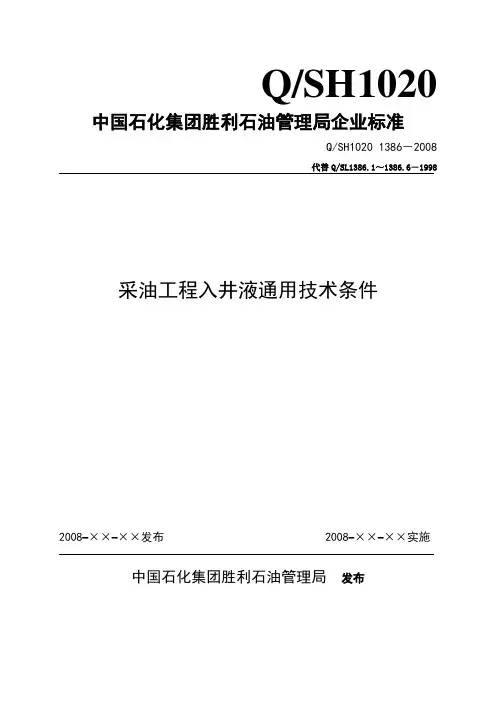 Q/SH1020

中国石化集团胜利石油管理局企业标准

Q/SH1020 1386—2008

代替 Q/SL1386.1～1386.6—1998

采油工程入井液通用技术条件

2008-××-××发布

2008-××-××实施

中国石化集团胜利石油管理局 发布